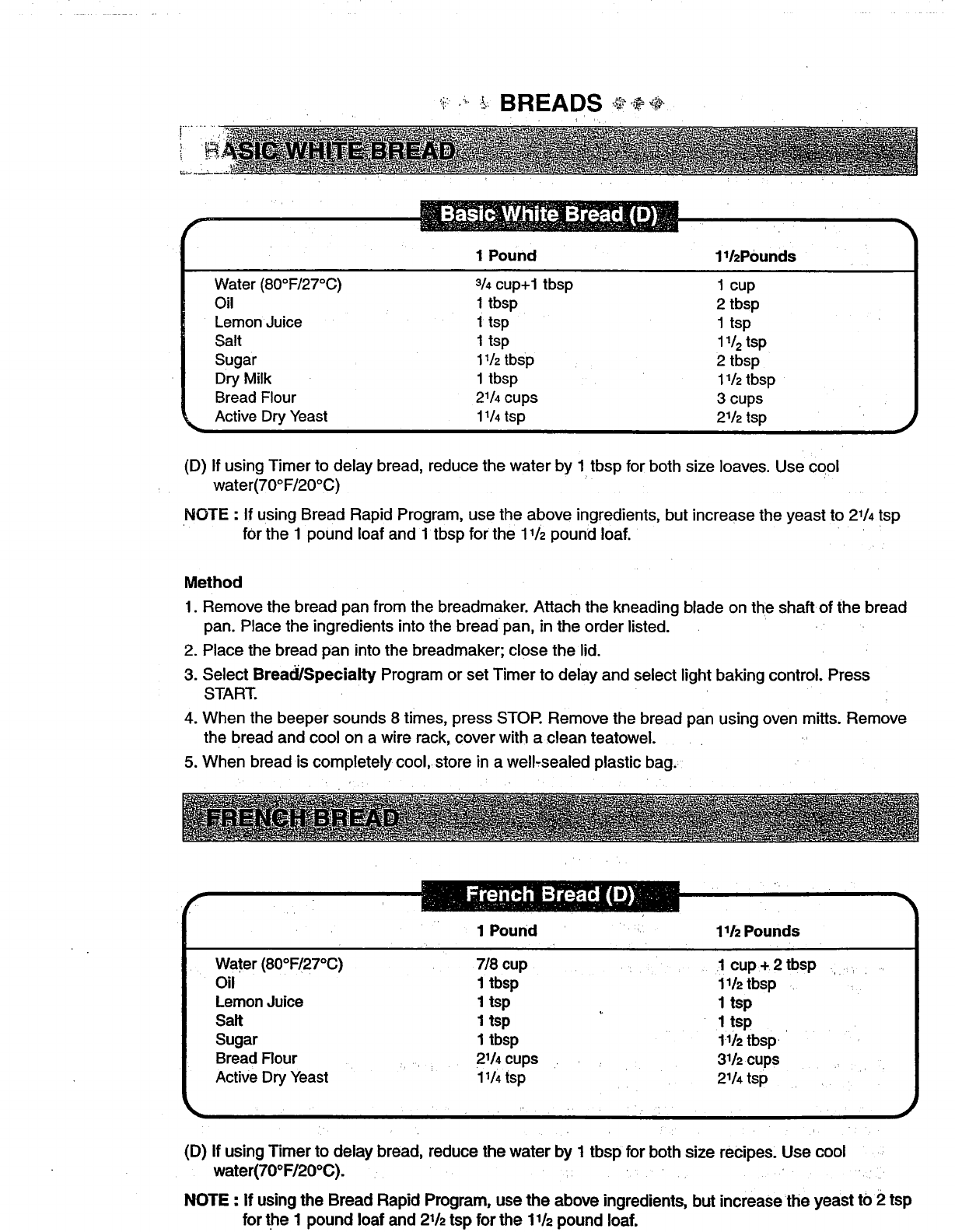 BREADS

BASIC WHITE BREAD

Basic White Bread (D)

| | 1 Pound | $1\frac{1}{2}$Pounds |
|---|---|---|
| Water (80°F/27°C) | $\frac{3}{4}$ cup+1 tbsp | 1 cup |
| Oil | 1 tbsp | 2 tbsp |
| Lemon Juice | 1 tsp | 1 tsp |
| Salt | 1 tsp | $1\frac{1}{2}$ tsp |
| Sugar | $1\frac{1}{2}$ tbsp | 2 tbsp |
| Dry Milk | 1 tbsp | $1\frac{1}{2}$ tbsp |
| Bread Flour | $2\frac{1}{4}$ cups | 3 cups |
| Active Dry Yeast | $1\frac{1}{4}$ tsp | $2\frac{1}{2}$ tsp |

(D) If using Timer to delay bread, reduce the water by 1 tbsp for both size loaves. Use cool water(70°F/20°C)

NOTE : If using Bread Rapid Program, use the above ingredients, but increase the yeast to $2\frac{1}{4}$ tsp for the 1 pound loaf and 1 tbsp for the $1\frac{1}{2}$ pound loaf.

Method
1. Remove the bread pan from the breadmaker. Attach the kneading blade on the shaft of the bread pan. Place the ingredients into the bread pan, in the order listed.
2. Place the bread pan into the breadmaker; close the lid.
3. Select Bread/Specialty Program or set Timer to delay and select light baking control. Press START.
4. When the beeper sounds 8 times, press STOP. Remove the bread pan using oven mitts. Remove the bread and cool on a wire rack, cover with a clean teatowel.
5. When bread is completely cool, store in a well-sealed plastic bag.

FRENCH BREAD

French Bread (D)

| | 1 Pound | $1\frac{1}{2}$ Pounds |
|---|---|---|
| Water (80°F/27°C) | 7/8 cup | 1 cup + 2 tbsp |
| Oil | 1 tbsp | $1\frac{1}{2}$ tbsp |
| Lemon Juice | 1 tsp | 1 tsp |
| Salt | 1 tsp | 1 tsp |
| Sugar | 1 tbsp | $1\frac{1}{2}$ tbsp |
| Bread Flour | $2\frac{1}{4}$ cups | $3\frac{1}{2}$ cups |
| Active Dry Yeast | $1\frac{1}{4}$ tsp | $2\frac{1}{4}$ tsp |

(D) If using Timer to delay bread, reduce the water by 1 tbsp for both size recipes. Use cool water(70°F/20°C).

NOTE : If using the Bread Rapid Program, use the above ingredients, but increase the yeast to 2 tsp for the 1 pound loaf and $2\frac{1}{2}$ tsp for the $1\frac{1}{2}$ pound loaf.